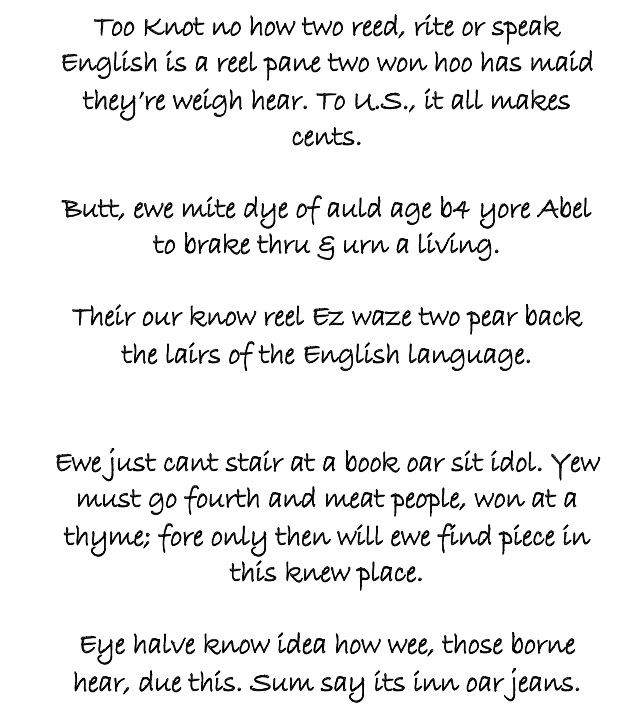 Too Knot no how two reed, rite or speak English is a reel pane two won hoo has maid they're weigh hear. To U.S., it all makes cents.

Butt, ewe mite dye of auld age b4 yore Abel to brake thru & urn a living.

Their our know reel Ez waze two pear back the lairs of the English language.

Ewe just cant stair at a book oar sit idol. Yew must go fourth and meat people, won at a thyme; fore only then will ewe find piece in this knew place.

Eye halve know idea how wee, those borne hear, due this. Sum say its inn oar jeans.